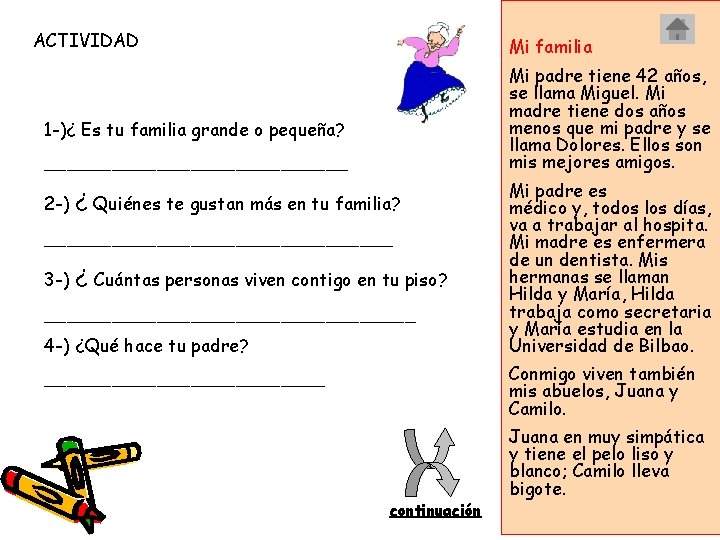 ACTIVIDAD

1-)¿ Es tu familia grande o pequeña?

____

2-) ¿ Quiénes te gustan más en tu familia?

____

3-) ¿ Cuántas personas viven contigo en tu piso?

____

4-) ¿Qué hace tu padre?

____

continuación

Mi familia

Mi padre tiene 42 años, se llama Miguel. Mi madre tiene dos años menos que mi padre y se llama Dolores. Ellos son mis mejores amigos.

Mi padre es médico y, todos los días, va a trabajar al hospita. Mi madre es enfermera de un dentista. Mis hermanas se llaman Hilda y María, Hilda trabaja como secretaria y María estudia en la Universidad de Bilbao.

Conmigo viven también mis abuelos, Juana y Camilo.

Juana en muy simpática y tiene el pelo liso y blanco; Camilo lleva bigote.